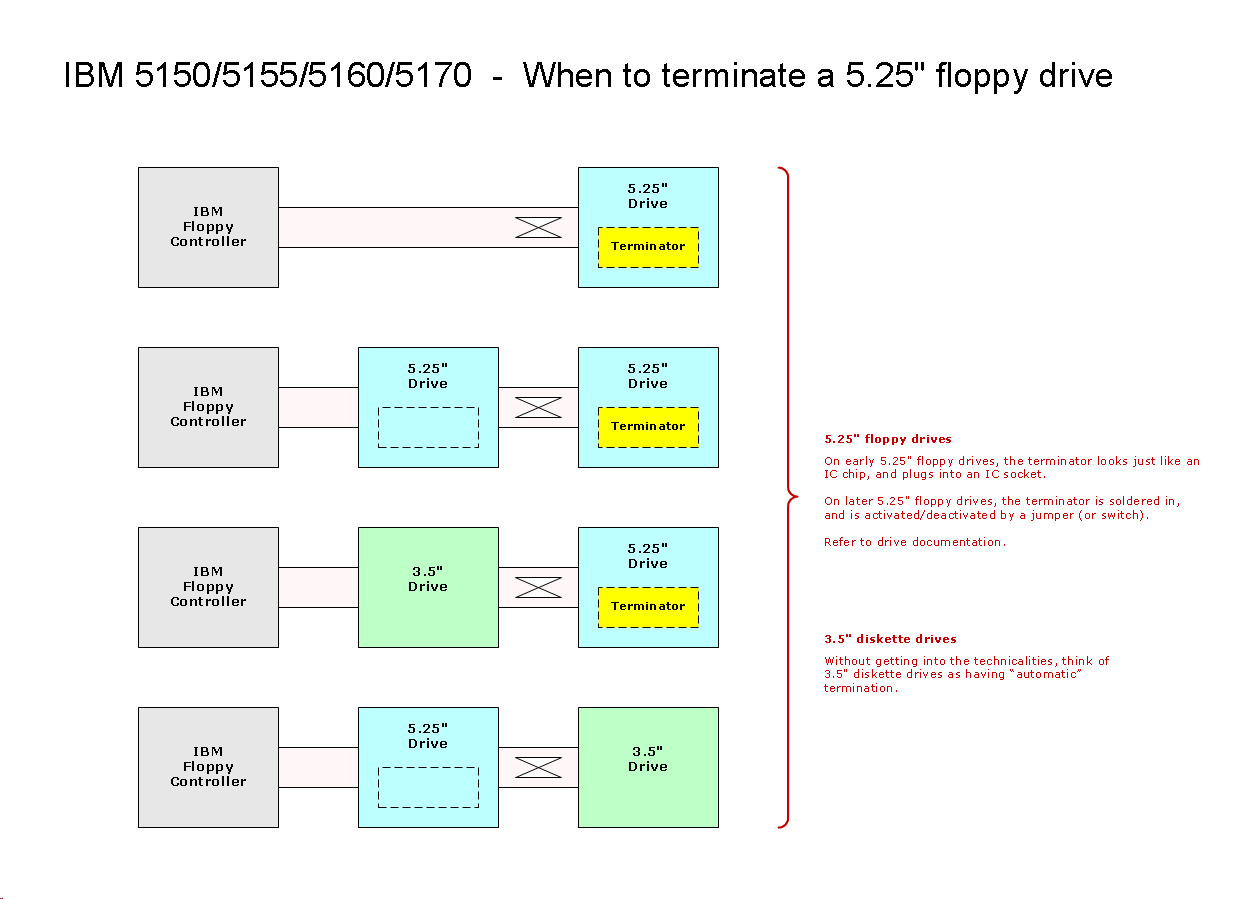 IBM 5150/5155/5160/5170 - When to terminate a 5.25" floppy drive

IBM Floppy Controller

5.25" Drive

Terminator

IBM Floppy Controller

5.25" Drive

5.25" Drive

Terminator

IBM Floppy Controller

3.5" Drive

5.25" Drive

Terminator

IBM Floppy Controller

5.25" Drive

3.5" Drive

5.25" floppy drives

On early 5.25" floppy drives, the terminator looks just like an IC chip, and plugs into an IC socket.

On later 5.25" floppy drives, the terminator is soldered in, and is activated/deactivated by a jumper (or switch).

Refer to drive documentation.

3.5" diskette drives

Without getting into the technicalities, think of 3.5" diskette drives as having "automatic" termination.